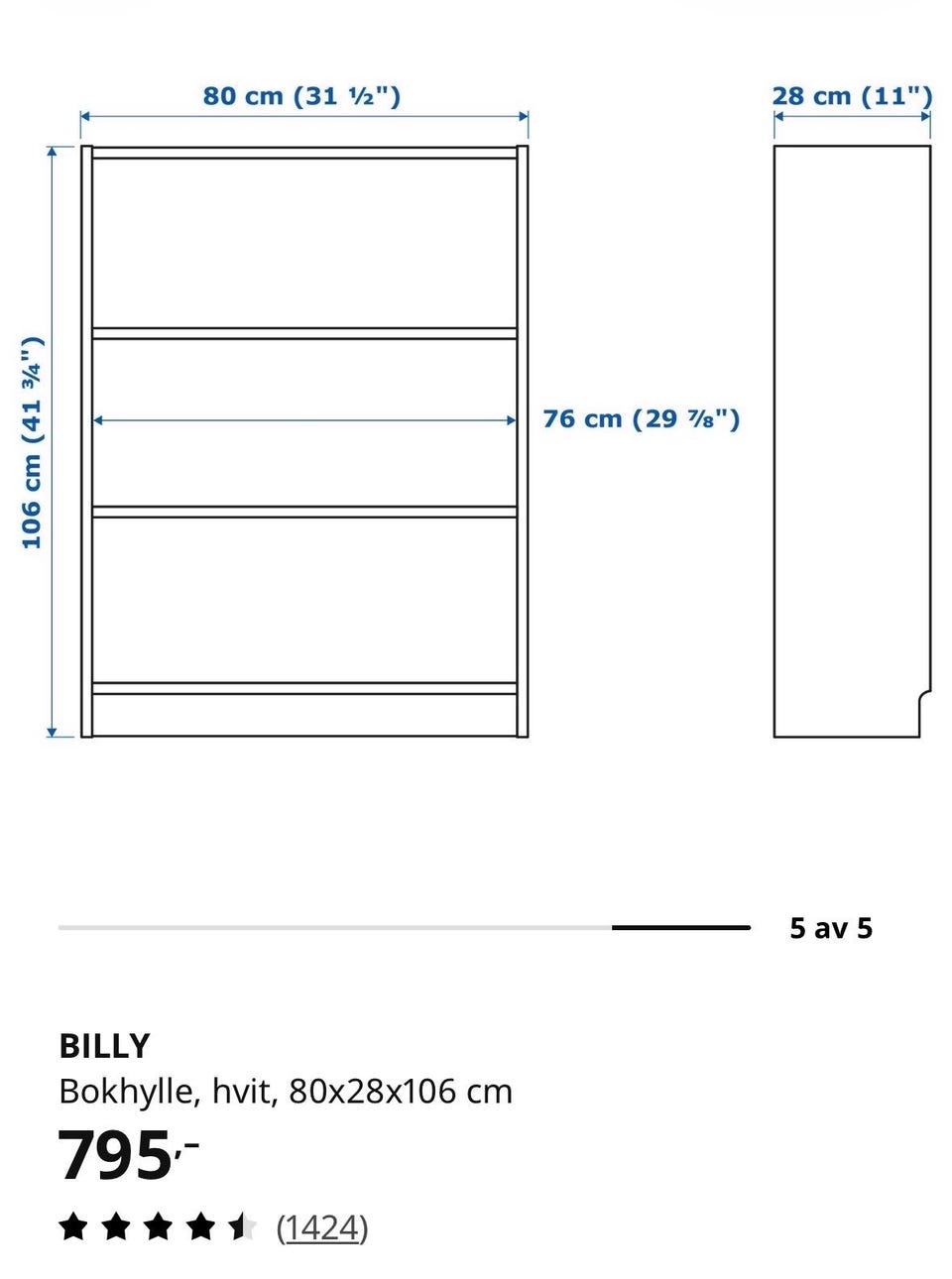 80 cm (31 ½")

28 cm (11")

106 cm (41 ¾")

76 cm (29 ⅞")

5 av 5

BILLY
Bokhylle, hvit, 80x28x106 cm
795,-
(1424)